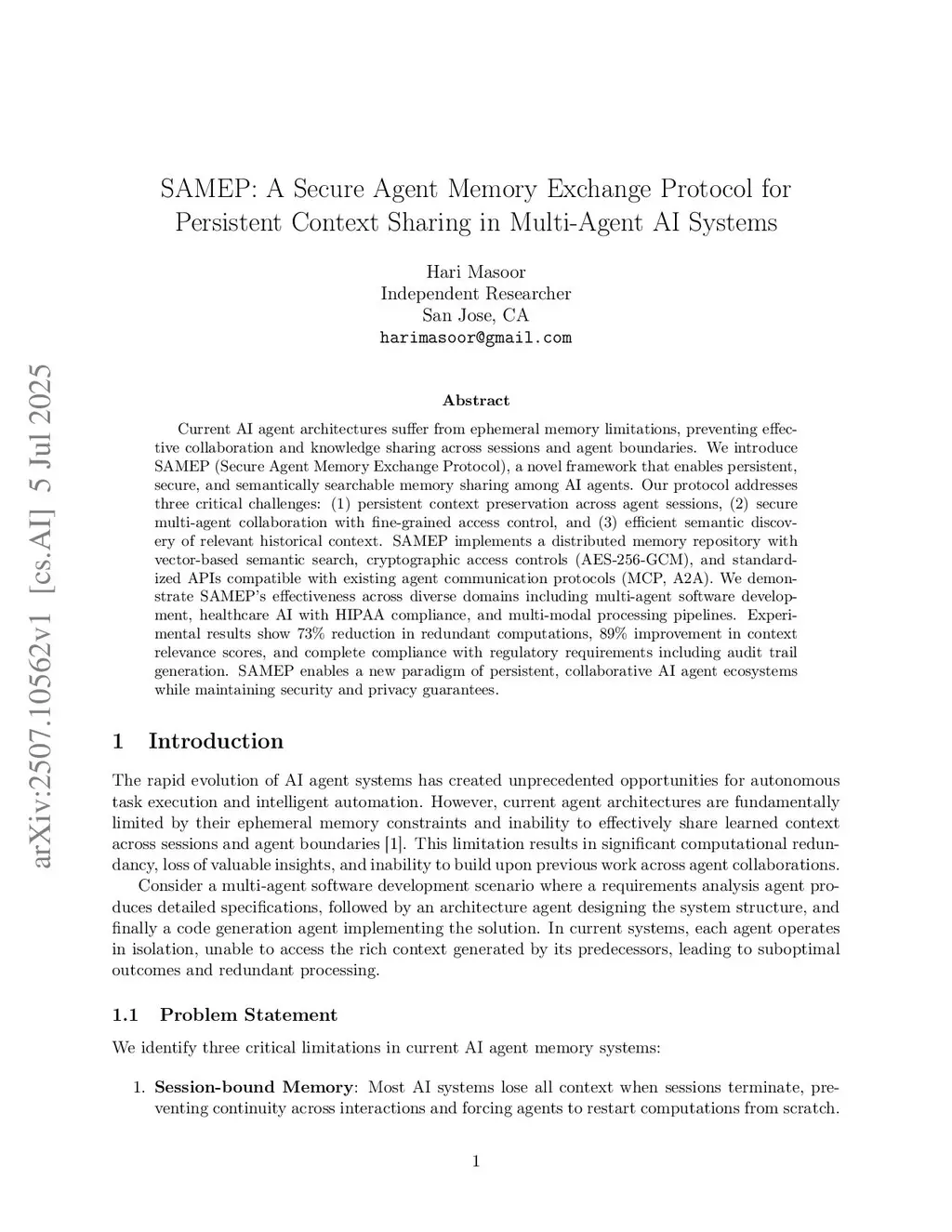 arXiv:2507.10562v1 [cs.AI] 5 Jul 2025

SAMEP: A Secure Agent Memory Exchange Protocol for Persistent Context Sharing in Multi-Agent AI Systems

Hari Masoor
Independent Researcher
San Jose, CA
harimasoor@gmail.com

Abstract

Current AI agent architectures suffer from ephemeral memory limitations, preventing effective collaboration and knowledge sharing across sessions and agent boundaries. We introduce SAMEP (Secure Agent Memory Exchange Protocol), a novel framework that enables persistent, secure, and semantically searchable memory sharing among AI agents. Our protocol addresses three critical challenges: (1) persistent context preservation across agent sessions, (2) secure multi-agent collaboration with fine-grained access control, and (3) efficient semantic discovery of relevant historical context. SAMEP implements a distributed memory repository with vector-based semantic search, cryptographic access controls (AES-256-GCM), and standardized APIs compatible with existing agent communication protocols (MCP, A2A). We demonstrate SAMEP's effectiveness across diverse domains including multi-agent software development, healthcare AI with HIPAA compliance, and multi-modal processing pipelines. Experimental results show 73% reduction in redundant computations, 89% improvement in context relevance scores, and complete compliance with regulatory requirements including audit trail generation. SAMEP enables a new paradigm of persistent, collaborative AI agent ecosystems while maintaining security and privacy guarantees.

1 Introduction

The rapid evolution of AI agent systems has created unprecedented opportunities for autonomous task execution and intelligent automation. However, current agent architectures are fundamentally limited by their ephemeral memory constraints and inability to effectively share learned context across sessions and agent boundaries [1]. This limitation results in significant computational redundancy, loss of valuable insights, and inability to build upon previous work across agent collaborations.

Consider a multi-agent software development scenario where a requirements analysis agent produces detailed specifications, followed by an architecture agent designing the system structure, and finally a code generation agent implementing the solution. In current systems, each agent operates in isolation, unable to access the rich context generated by its predecessors, leading to suboptimal outcomes and redundant processing.

1.1 Problem Statement

We identify three critical limitations in current AI agent memory systems:

1. Session-bound Memory: Most AI systems lose all context when sessions terminate, preventing continuity across interactions and forcing agents to restart computations from scratch.

1